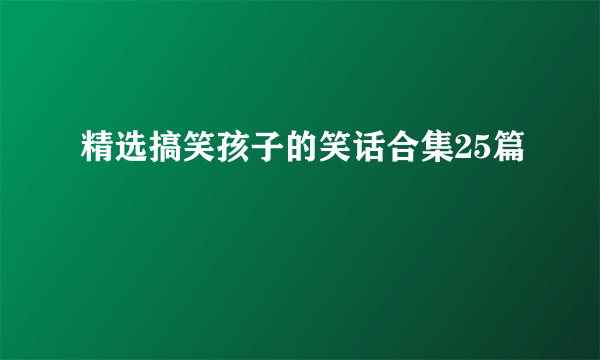 精选搞笑孩子的笑话合集25篇